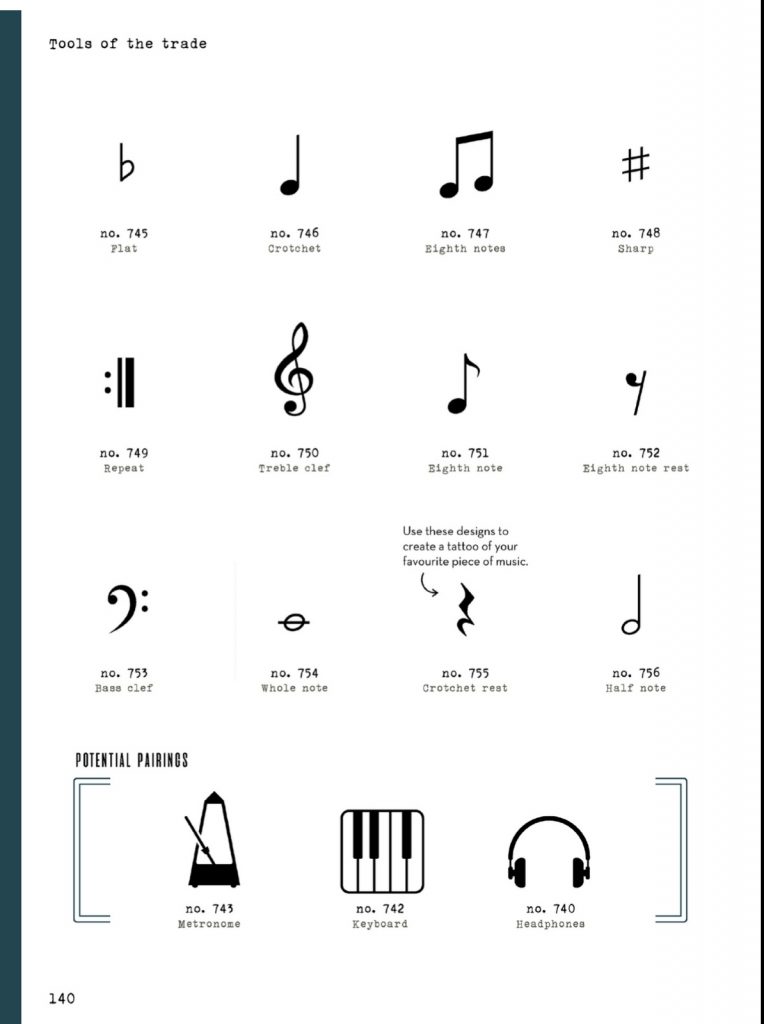 Tools of the trade

no. 745
Flat

no. 746
Crotchet

no. 747
Eighth notes

no. 748
Sharp

no. 749
Repeat

no. 750
Treble clef

no. 751
Eighth note

no. 752
Eighth note rest

Use these designs to create a tattoo of your favourite piece of music.

no. 753
Bass clef

no. 754
Whole note

no. 755
Crotchet rest

no. 756
Half note

POTENTIAL PAIRINGS

no. 743
Metronome

no. 742
Keyboard

no. 740
Headphones

140